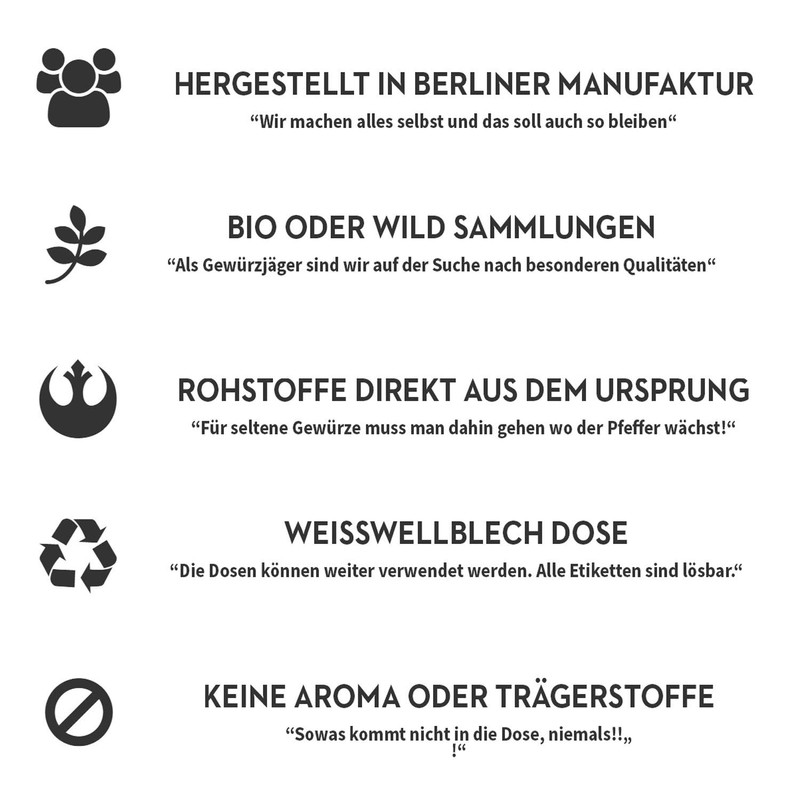 HERGESTELLT IN BERLINER MANUFAKTUR
“Wir machen alles selbst und das soll auch so bleiben“

BIO ODER WILD SAMMLUNGEN
“Als Gewürzjäger sind wir auf der Suche nach besonderen Qualitäten“

ROHSTOFFE DIREKT AUS DEM URSPRUNG
“Für seltene Gewürze muss man dahin gehen wo der Pfeffer wächst!“

WEISSWELLBLECH DOSE
“Die Dosen können weiter verwendet werden. Alle Etiketten sind lösbar.“

KEINE AROMA ODER TRÄGERSTOFFE
“Sowas kommt nicht in die Dose, niemals!!„ !“